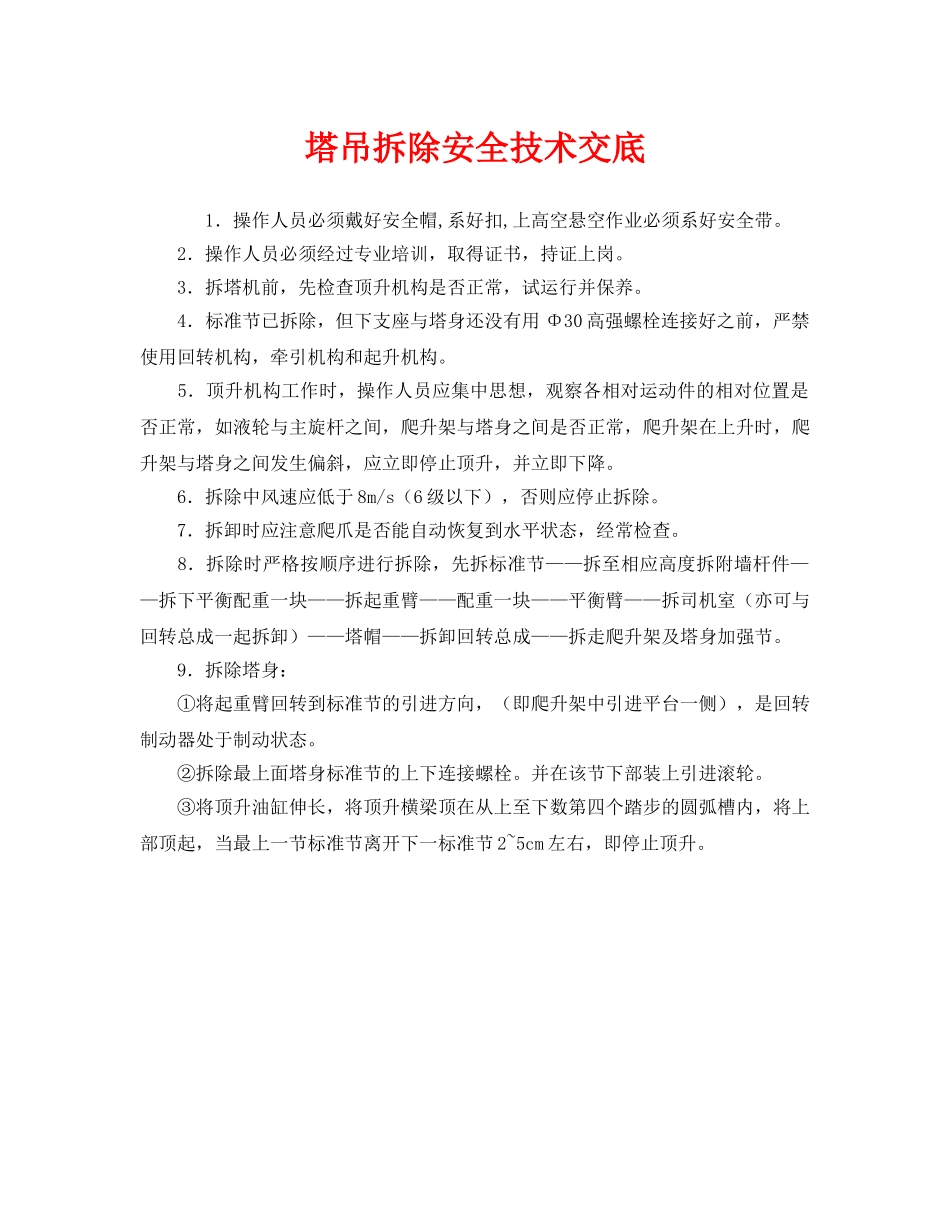 塔吊拆除安全技术交底

1．操作人员必须戴好安全帽,系好扣,上高空悬空作业必须系好安全带。

2．操作人员必须经过专业培训，取得证书，持证上岗。

3．拆塔机前，先检查顶升机构是否正常，试运行并保养。

4．标准节已拆除，但下支座与塔身还没有用 Φ30 高强螺栓连接好之前，严禁使用回转机构，牵引机构和起升机构。

5．顶升机构工作时，操作人员应集中思想，观察各相对运动件的相对位置是否正常，如液轮与主旋杆之间，爬升架与塔身之间是否正常，爬升架在上升时，爬升架与塔身之间发生偏斜，应立即停止顶升，并立即下降。

6．拆除中风速应低于 8m/s（6 级以下），否则应停止拆除。

7．拆卸时应注意爬爪是否能自动恢复到水平状态，经常检查。

8．拆除时严格按顺序进行拆除，先拆标准节——拆至相应高度拆附墙杆件——拆下平衡配重一块——拆起重臂——配重一块——平衡臂——拆司机室（亦可与回转总成一起拆卸）——塔帽——拆卸回转总成——拆走爬升架及塔身加强节。

9．拆除塔身：

①将起重臂回转到标准节的引进方向，（即爬升架中引进平台一侧），是回转制动器处于制动状态。

②拆除最上面塔身标准节的上下连接螺栓。并在该节下部装上引进滚轮。

③将顶升油缸伸长，将顶升横梁顶在从上至下数第四个踏步的圆弧槽内，将上部顶起，当最上一节标准节离开下一标准节 2~5cm 左右，即停止顶升。